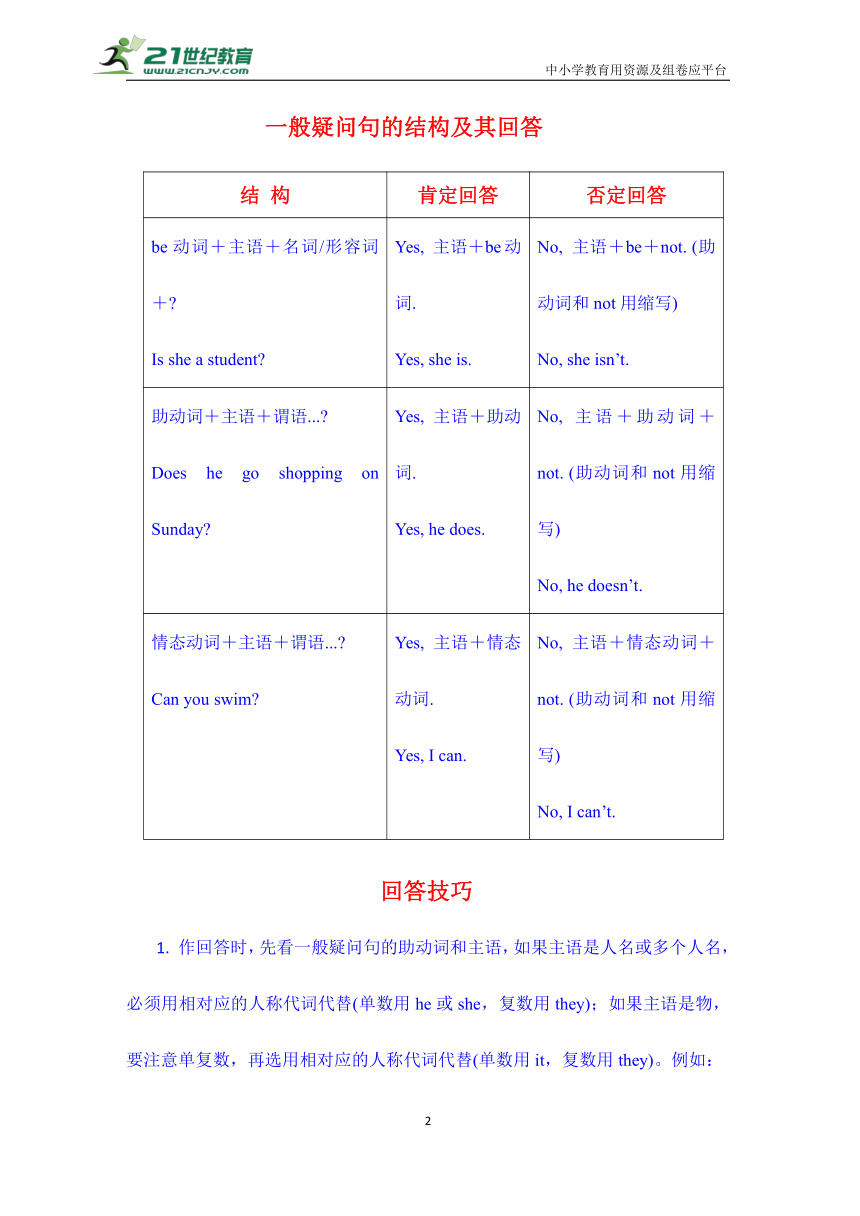 21世纪教育
www.21cnjy.com
中小学教育用资源及组卷应平台

一般疑问句的结构及其回答

| 结 构 | 肯定回答 | 否定回答 |
|---|---|---|
| be 动词＋主语＋名词/形容词＋? Is she a student? | Yes, 主语＋be 动词. Yes, she is. | No, 主语＋be＋not. (助动词和 not 用缩写) No, she isn’t. |
| 助动词＋主语＋谓语...? Does he go shopping on Sunday? | Yes, 主语＋助动词. Yes, he does. | No, 主语＋助动词＋not. (助动词和 not 用缩写) No, he doesn’t. |
| 情态动词＋主语＋谓语...? Can you swim? | Yes, 主语＋情态动词. Yes, I can. | No, 主语＋情态动词＋not. (助动词和 not 用缩写) No, I can’t. |

回答技巧

1. 作回答时，先看一般疑问句的助动词和主语，如果主语是人名或多个人名，必须用相对应的人称代词代替(单数用 he 或 she，复数用 they)；如果主语是物，要注意单复数，再选用相对应的人称代词代替(单数用 it，复数用 they)。例如：

2